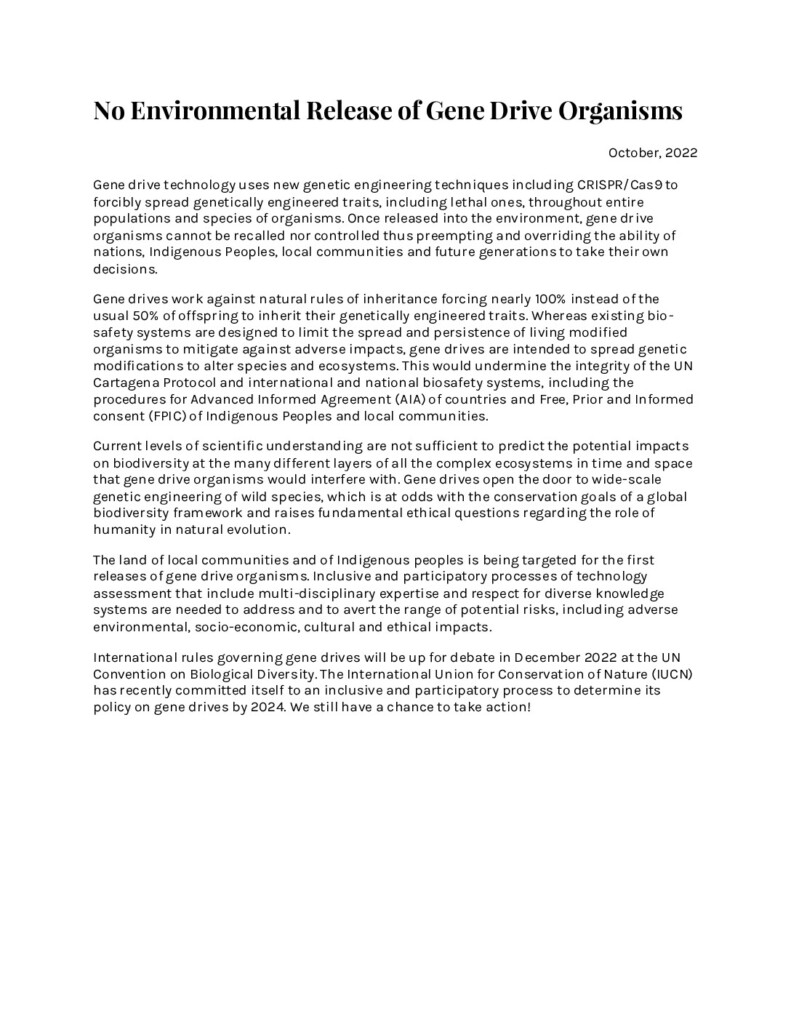 No Environmental Release of Gene Drive Organisms

October, 2022

Gene drive technology uses new genetic engineering techniques including CRISPR/Cas9 to forcibly spread genetically engineered traits, including lethal ones, throughout entire populations and species of organisms. Once released into the environment, gene drive organisms cannot be recalled nor controlled thus preempting and overriding the ability of nations, Indigenous Peoples, local communities and future generations to take their own decisions.

Gene drives work against natural rules of inheritance forcing nearly 100% instead of the usual 50% of offspring to inherit their genetically engineered traits. Whereas existing biosafety systems are designed to limit the spread and persistence of living modified organisms to mitigate against adverse impacts, gene drives are intended to spread genetic modifications to alter species and ecosystems. This would undermine the integrity of the UN Cartagena Protocol and international and national biosafety systems, including the procedures for Advanced Informed Agreement (AIA) of countries and Free, Prior and Informed consent (FPIC) of Indigenous Peoples and local communities.

Current levels of scientific understanding are not sufficient to predict the potential impacts on biodiversity at the many different layers of all the complex ecosystems in time and space that gene drive organisms would interfere with. Gene drives open the door to wide-scale genetic engineering of wild species, which is at odds with the conservation goals of a global biodiversity framework and raises fundamental ethical questions regarding the role of humanity in natural evolution.

The land of local communities and of Indigenous peoples is being targeted for the first releases of gene drive organisms. Inclusive and participatory processes of technology assessment that include multi-disciplinary expertise and respect for diverse knowledge systems are needed to address and to avert the range of potential risks, including adverse environmental, socio-economic, cultural and ethical impacts.

International rules governing gene drives will be up for debate in December 2022 at the UN Convention on Biological Diversity. The International Union for Conservation of Nature (IUCN) has recently committed itself to an inclusive and participatory process to determine its policy on gene drives by 2024. We still have a chance to take action!